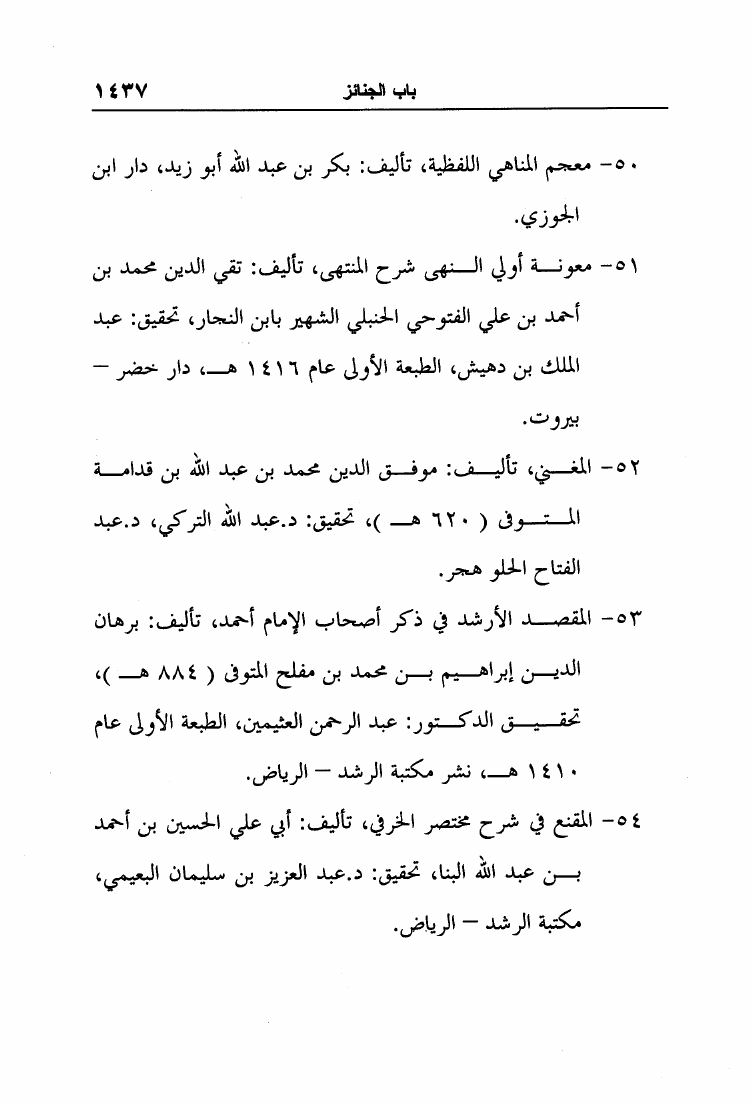 باب الجنائز ١٤٣٧

٥٠- معجم المناهي اللفظية، تأليف: بكر بن عبد الله أبو زيد، دار ابن الجوزي.

٥١- معونة أولي النهى شرح المنتهى، تأليف: تقي الدين محمد بن أحمد بن علي الفتوحي الحنبلي الشهير بابن النجار، تحقيق: عبد الملك بن دهيش، الطبعة الأولى عام ١٤١٦ هـ، دار خضر – بيروت.

٥٢- المغني، تأليف: موفق الدين محمد بن عبد الله بن قدامة المتوفى ( ٦٢٠ هـ )، تحقيق: د.عبد الله التركي، د.عبد الفتاح الحلو هجر.

٥٣- المقصد الأرشد في ذكر أصحاب الإمام أحمد، تأليف: برهان الدين إبراهيم بن محمد بن مفلح المتوفى ( ٨٨٤ هـ )، تحقيق الدكتور: عبد الرحمن العثيمين، الطبعة الأولى عام ١٤١٠ هـ، نشر مكتبة الرشد – الرياض.

٥٤- المقنع في شرح مختصر الخرقي، تأليف: أبي علي الحسين بن أحمد بن عبد الله البنا، تحقيق: د.عبد العزيز بن سليمان البعيمي، مكتبة الرشد – الرياض.